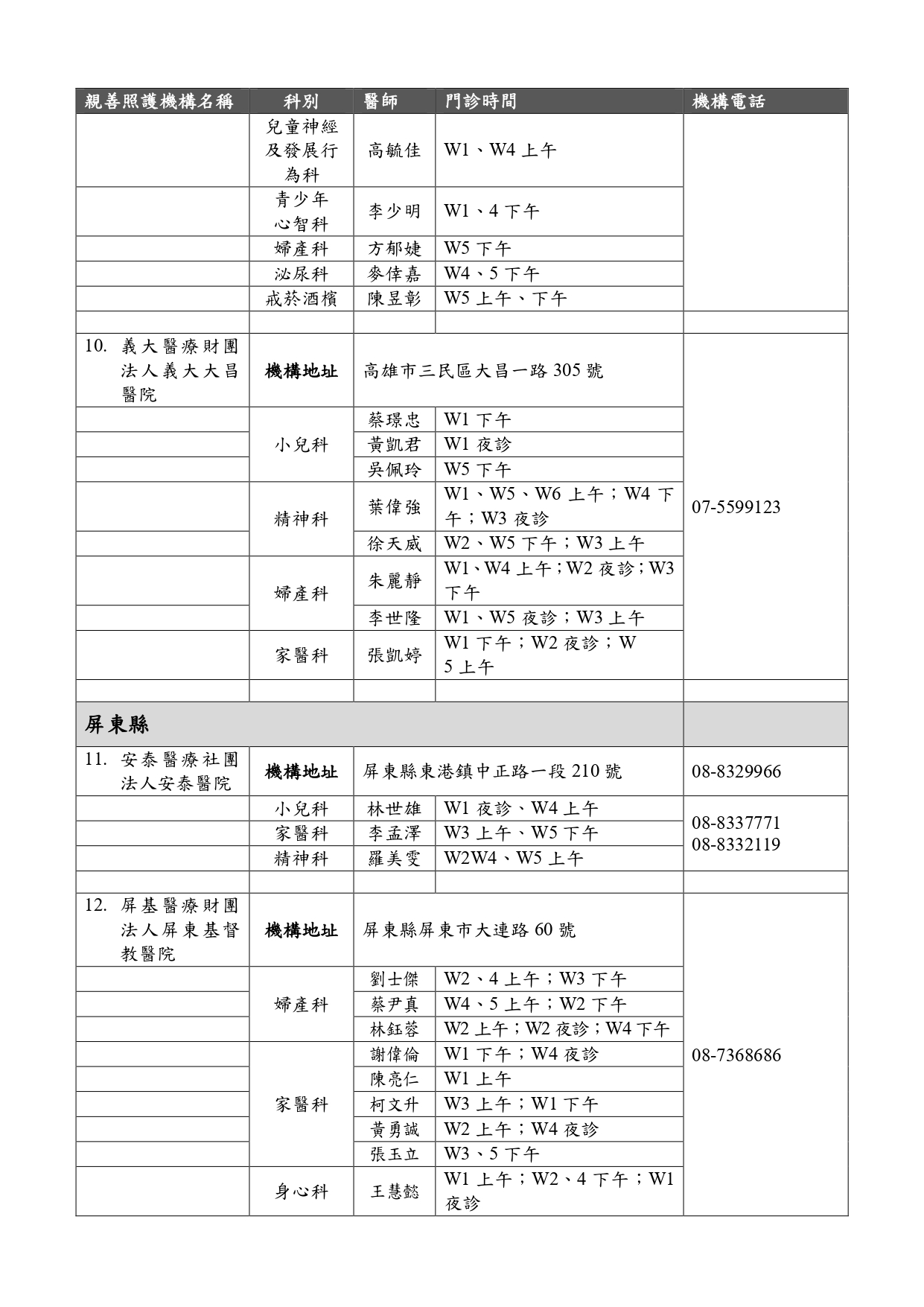 | 親善照護機構名稱 | 科別 | 醫師 | 門診時間 | 機構電話 |
|---|---|---|---|---|
| | 兒童神經及發展行為科 | 高毓佳 | W1、W4 上午 | |
| | 青少年心智科 | 李少明 | W1、4 下午 | |
| | 婦產科 | 方郁婕 | W5 下午 | |
| | 泌尿科 | 麥倖嘉 | W4、5 下午 | |
| | 戒菸酒檳 | 陳昱彰 | W5 上午、下午 | |
| | | | | |
| 10. 義大醫療財團法人義大大昌醫院 | 機構地址 | 高雄市三民區大昌一路 305 號 | | 07-5599123 |
| | 小兒科 | 蔡璟忠 | W1 下午 | |
| | | 黃凱君 | W1 夜診 | |
| | | 吳佩玲 | W5 下午 | |
| | 精神科 | 葉偉強 | W1、W5、W6 上午；W4 下午；W3 夜診 | |
| | | 徐天威 | W2、W5 下午；W3 上午 | |
| | 婦產科 | 朱麗靜 | W1、W4 上午；W2 夜診；W3 下午 | |
| | | 李世隆 | W1、W5 夜診；W3 上午 | |
| | 家醫科 | 張凱婷 | W1 下午；W2 夜診；W 5 上午 | |
| | | | | |
| 屏東縣 | | | | |
| 11. 安泰醫療社團法人安泰醫院 | 機構地址 | 屏東縣東港鎮中正路一段 210 號 | | 08-8329966 |
| | 小兒科 | 林世雄 | W1 夜診、W4 上午 | 08-8337771 08-8332119 |
| | 家醫科 | 李孟澤 | W3 上午、W5 下午 | |
| | 精神科 | 羅美雯 | W2W4、W5 上午 | |
| | | | | |
| 12. 屏基醫療財團法人屏東基督教醫院 | 機構地址 | 屏東縣屏東市大連路 60 號 | | 08-7368686 |
| | 婦產科 | 劉士傑 | W2、4 上午；W3 下午 | |
| | | 蔡尹真 | W4、5 上午；W2 下午 | |
| | | 林鈺蓉 | W2 上午；W2 夜診；W4 下午 | |
| | 家醫科 | 謝偉倫 | W1 下午；W4 夜診 | |
| | | 陳亮仁 | W1 上午 | |
| | | 柯文升 | W3 上午；W1 下午 | |
| | | 黃勇誠 | W2 上午；W4 夜診 | |
| | | 張玉立 | W3、5 下午 | |
| | 身心科 | 王慧懿 | W1 上午；W2、4 下午；W1 夜診 | |